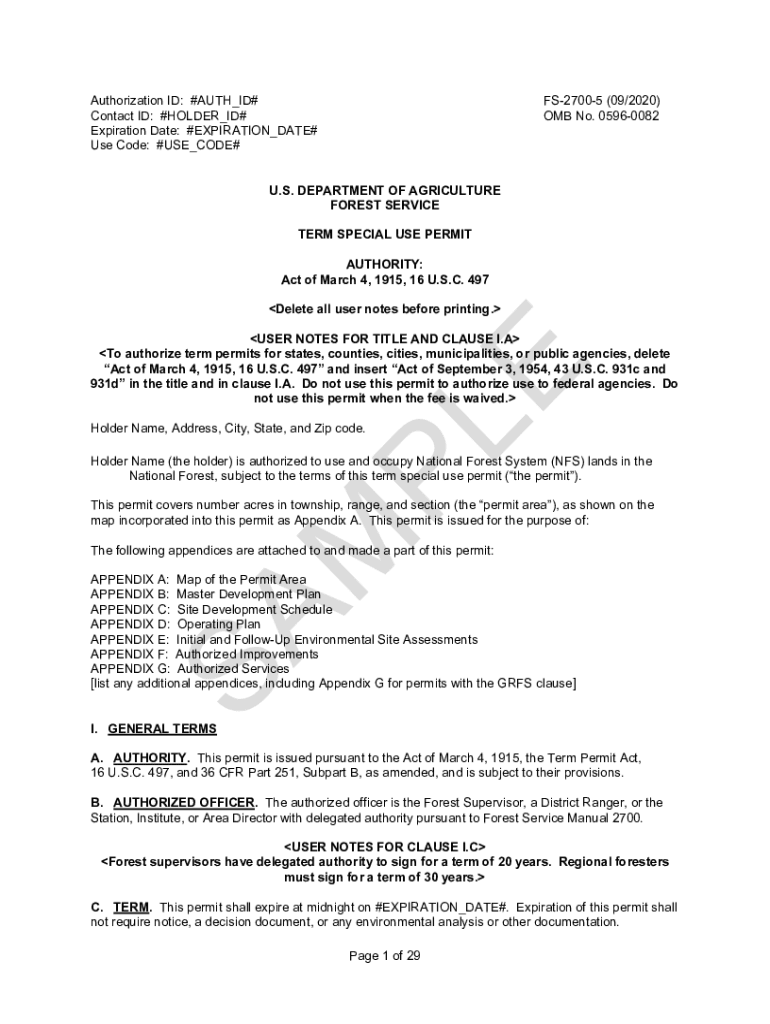 Authorization ID: #AUTH_ID#
Contact ID: #HOLDER_ID#
Expiration Date: #EXPIRATION_DATE#
Use Code: #USE_CODE#

FS-2700-5 (09/2020)
OMB No. 0596-0082

U.S. DEPARTMENT OF AGRICULTURE
FOREST SERVICE

TERM SPECIAL USE PERMIT

AUTHORITY:
Act of March 4, 1915, 16 U.S.C. 497

<Delete all user notes before printing.>

<USER NOTES FOR TITLE AND CLAUSE I.A>
<To authorize term permits for states, counties, cities, municipalities, or public agencies, delete "Act of March 4, 1915, 16 U.S.C. 497" and insert "Act of September 3, 1954, 43 U.S.C. 931c and 931d" in the title and in clause I.A. Do not use this permit to authorize use to federal agencies. Do not use this permit when the fee is waived.>

Holder Name, Address, City, State, and Zip code.

Holder Name (the holder) is authorized to use and occupy National Forest System (NFS) lands in the National Forest, subject to the terms of this term special use permit ("the permit").

This permit covers number acres in township, range, and section (the "permit area"), as shown on the map incorporated into this permit as Appendix A. This permit is issued for the purpose of:

The following appendices are attached to and made a part of this permit:

APPENDIX A: Map of the Permit Area
APPENDIX B: Master Development Plan
APPENDIX C: Site Development Schedule
APPENDIX D: Operating Plan
APPENDIX E: Initial and Follow-Up Environmental Site Assessments
APPENDIX F: Authorized Improvements
APPENDIX G: Authorized Services
[list any additional appendices, including Appendix G for permits with the GRFS clause]

SAMPLE

I. GENERAL TERMS

A. AUTHORITY. This permit is issued pursuant to the Act of March 4, 1915, the Term Permit Act, 16 U.S.C. 497, and 36 CFR Part 251, Subpart B, as amended, and is subject to their provisions.

B. AUTHORIZED OFFICER. The authorized officer is the Forest Supervisor, a District Ranger, or the Station, Institute, or Area Director with delegated authority pursuant to Forest Service Manual 2700.

<USER NOTES FOR CLAUSE I.C>
<Forest supervisors have delegated authority to sign for a term of 20 years. Regional foresters must sign for a term of 30 years.>

C. TERM. This permit shall expire at midnight on #EXPIRATION_DATE#. Expiration of this permit shall not require notice, a decision document, or any environmental analysis or other documentation.

Page 1 of 29